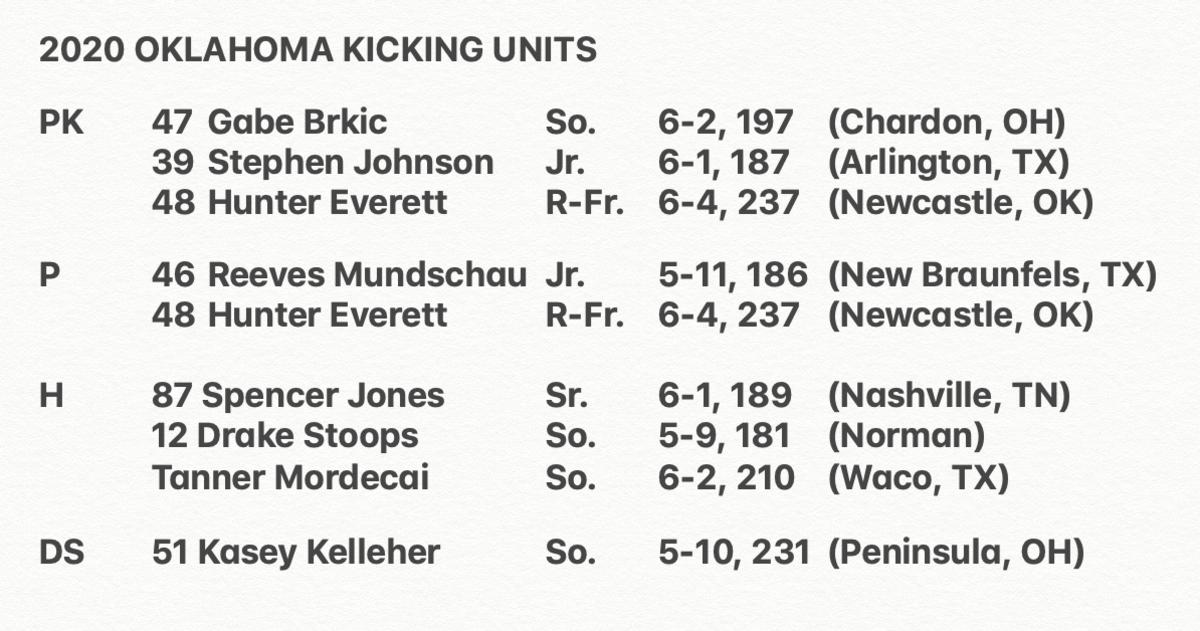 2020 OKLAHOMA KICKING UNITS

PK 47 Gabe Brkic So. 6-2, 197 (Chardon, OH)
39 Stephen Johnson Jr. 6-1, 187 (Arlington, TX)
48 Hunter Everett R-Fr. 6-4, 237 (Newcastle, OK)

P 46 Reeves Mundschau Jr. 5-11, 186 (New Braunfels, TX)
48 Hunter Everett R-Fr. 6-4, 237 (Newcastle, OK)

H 87 Spencer Jones Sr. 6-1, 189 (Nashville, TN)
12 Drake Stoops So. 5-9, 181 (Norman)
Tanner Mordecai So. 6-2, 210 (Waco, TX)

DS 51 Kasey Kelleher So. 5-10, 231 (Peninsula, OH)